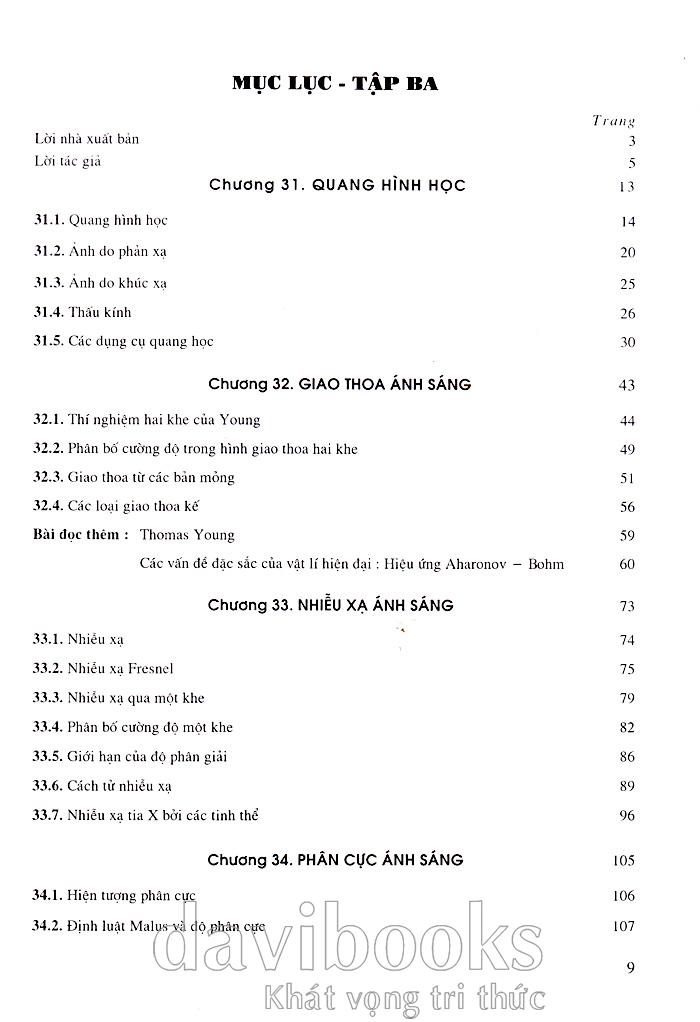 MỤC LỤC - TẬP BA

Trang

Lời nhà xuất bản 3

Lời tác giả 5

Chương 31. QUANG HÌNH HỌC 13

31.1. Quang hình học 14

31.2. Ảnh do phản xạ 20

31.3. Ảnh do khúc xạ 25

31.4. Thấu kính 26

31.5. Các dụng cụ quang học 30

Chương 32. GIAO THOA ÁNH SÁNG 43

32.1. Thí nghiệm hai khe của Young 44

32.2. Phân bố cường độ trong hình giao thoa hai khe 49

32.3. Giao thoa từ các bản mỏng 51

32.4. Các loại giao thoa kế 56

Bài đọc thêm : Thomas Young 59

Các vấn đề đặc sắc của vật lí hiện đại : Hiệu ứng Aharonov – Bohm 60

Chương 33. NHIỄU XẠ ÁNH SÁNG 73

33.1. Nhiễu xạ 74

33.2. Nhiễu xạ Fresnel 75

33.3. Nhiễu xạ qua một khe 79

33.4. Phân bố cường độ một khe 82

33.5. Giới hạn của độ phân giải 86

33.6. Cách tử nhiễu xạ 89

33.7. Nhiễu xạ tia X bởi các tinh thể 96

Chương 34. PHÂN CỰC ÁNH SÁNG 105

34.1. Hiện tượng phân cực 106

34.2. Định luật Malus và độ phân cực 107

9

davibooks
Khát vọng tri thức